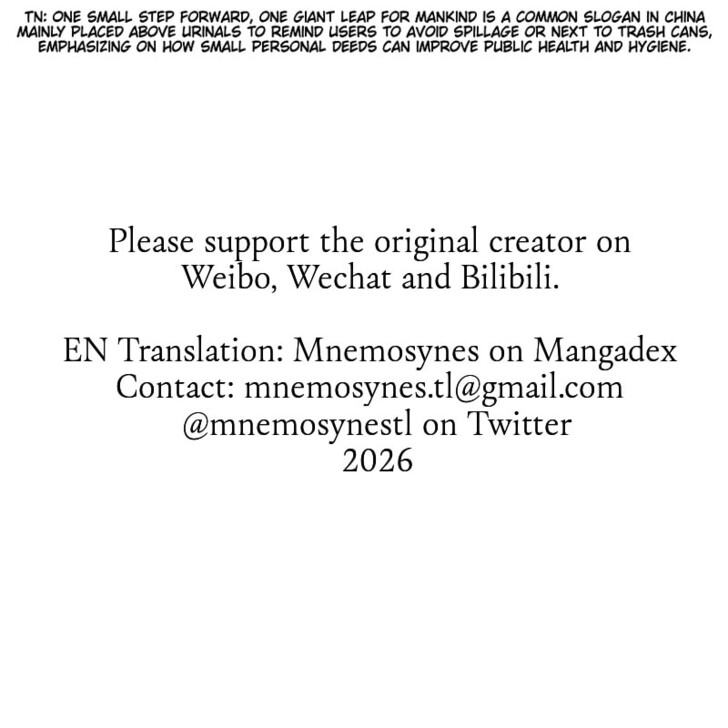 TN: ONE SMALL STEP FORWARD, ONE GIANT LEAP FOR MANKIND IS A COMMON SLOGAN IN CHINA MAINLY PLACED ABOVE URINALS TO REMIND USERS TO AVOID SPILLAGE OR NEXT TO TRASH CANS, EMPHASIZING ON HOW SMALL PERSONAL DEEDS CAN IMPROVE PUBLIC HEALTH AND HYGIENE.

Please support the original creator on Weibo, Wechat and Bilibili.

EN Translation: Mnemosynes on Mangadex
Contact: mnemosynes.tl@gmail.com
@mnemosynestl on Twitter
2026